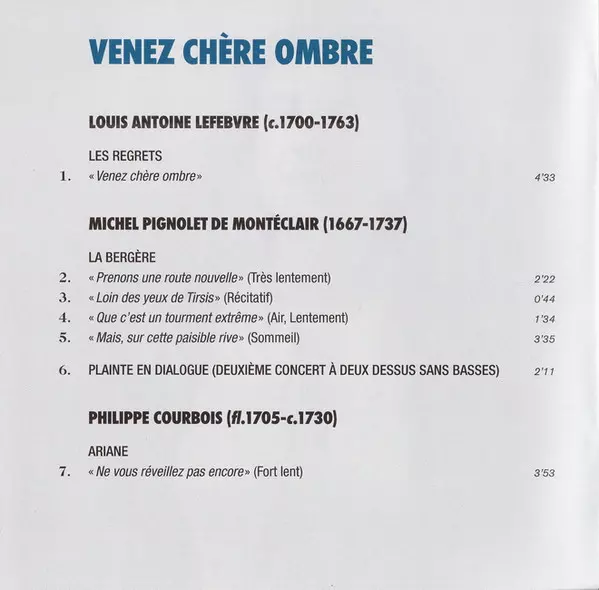 VENEZ CHÈRE OMBRE

LOUIS ANTOINE LEFEBVRE (c.1700-1763)

LES REGRETS

1. « Venez chère ombre » 4'33

MICHEL PIGNOLET DE MONTÉCLAIR (1667-1737)

LA BERGÈRE

2. « Prenons une route nouvelle » (Très lentement) 2'22

3. « Loin des yeux de Tirsis » (Récitatif) 0'44

4. « Que c'est un tourment extrême » (Air, Lentement) 1'34

5. « Mais, sur cette paisible rive » (Sommeil) 3'35

6. PLAINTE EN DIALOGUE (DEUXIÈME CONCERT À DEUX DESSUS SANS BASSES) 2'11

PHILIPPE COURBOIS (fl.1705-c.1730)

ARIANE

7. « Ne vous réveillez pas encore » (Fort lent) 3'53